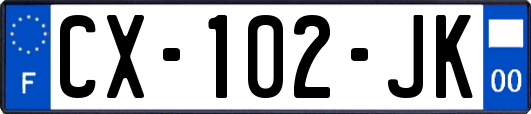 F
CX-102-JK
00